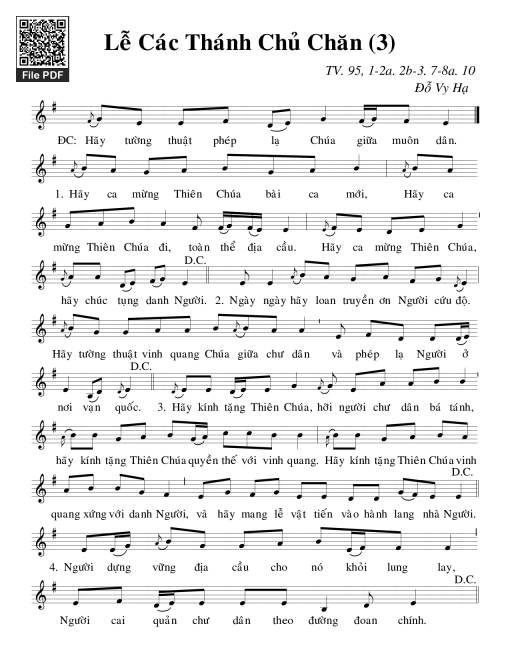 File PDF

Lễ Các Thánh Chủ Chăn (3)

TV. 95, 1-2a. 2b-3. 7-8a. 10
Đỗ Vy Hạ

ĐC: Hãy tường thuật phép lạ Chúa giữa muôn dân.

1. Hãy ca mừng Thiên Chúa bài ca mới, Hãy ca mừng Thiên Chúa đi, toàn thể địa cầu. Hãy ca mừng Thiên Chúa, hãy chúc tụng danh Người. D.C.

2. Ngày ngày hãy loan truyền ơn Người cứu độ. Hãy tường thuật vinh quang Chúa giữa chư dân và phép lạ Người ở nơi vạn quốc. D.C.

3. Hãy kính tặng Thiên Chúa, hỡi người chư dân bá tánh, hãy kính tặng Thiên Chúa quyền thế với vinh quang. Hãy kính tặng Thiên Chúa vinh quang xứng với danh Người, và hãy mang lễ vật tiến vào hành lang nhà Người. D.C.

4. Người dựng vững địa cầu cho nó khỏi lung lay, Người cai quản chư dân theo đường đoan chính. D.C.